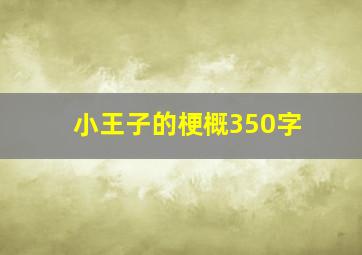 小王子的梗概350字